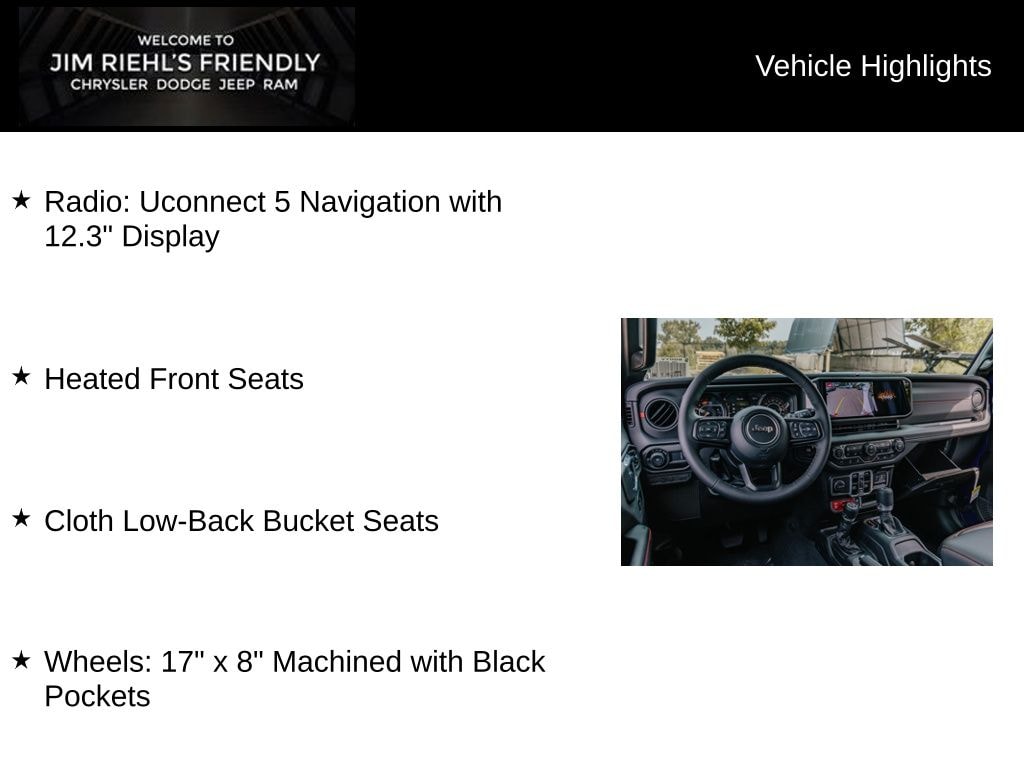 WELCOME TO
JIM RIEHL'S FRIENDLY
CHRYSLER DODGE JEEP RAM

Vehicle Highlights

★ Radio: Uconnect 5 Navigation with 12.3" Display

★ Heated Front Seats

★ Cloth Low-Back Bucket Seats

★ Wheels: 17" x 8" Machined with Black Pockets